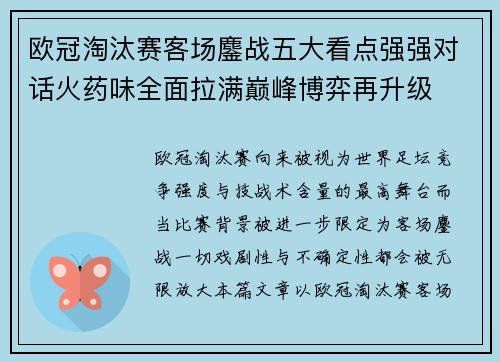 欧冠淘汰赛客场鏖战五大看点强强对话火药味全面拉满巅峰博弈再升级

欧冠淘汰赛向来被视为世界足坛竞争强度与技战术含量的最高舞台而当比赛背景被进一步限定为客场鏖战一切戏剧性与不确定性都会被无限放大本篇文章以欧冠淘汰赛客场